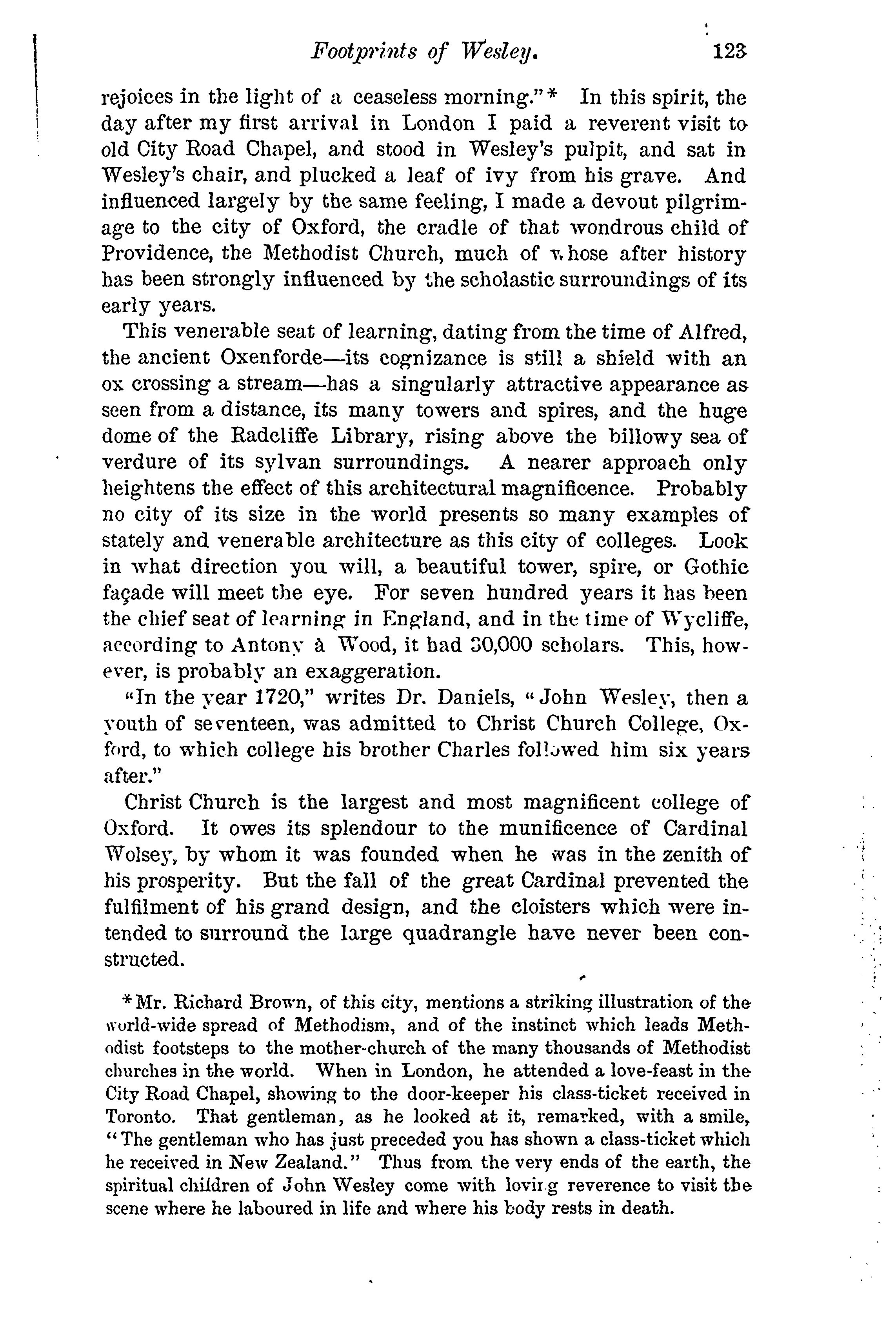 Footprints of Wesley. 123

rejoices in the light of a ceaseless morning."* In this spirit, the day after my first arrival in London I paid a reverent visit to old City Road Chapel, and stood in Wesley's pulpit, and sat in Wesley's chair, and plucked a leaf of ivy from his grave. And influenced largely by the same feeling, I made a devout pilgrimage to the city of Oxford, the cradle of that wondrous child of Providence, the Methodist Church, much of whose after history has been strongly influenced by the scholastic surroundings of its early years.

This venerable seat of learning, dating from the time of Alfred, the ancient Oxenforde—its cognizance is still a shield with an ox crossing a stream—has a singularly attractive appearance as seen from a distance, its many towers and spires, and the huge dome of the Radcliffe Library, rising above the billowy sea of verdure of its sylvan surroundings. A nearer approach only heightens the effect of this architectural magnificence. Probably no city of its size in the world presents so many examples of stately and venerable architecture as this city of colleges. Look in what direction you will, a beautiful tower, spire, or Gothic façade will meet the eye. For seven hundred years it has been the chief seat of learning in England, and in the time of Wycliffe, according to Antony à Wood, it had 30,000 scholars. This, however, is probably an exaggeration.

"In the year 1720," writes Dr. Daniels, "John Wesley, then a youth of seventeen, was admitted to Christ Church College, Oxford, to which college his brother Charles followed him six years after."

Christ Church is the largest and most magnificent college of Oxford. It owes its splendour to the munificence of Cardinal Wolsey, by whom it was founded when he was in the zenith of his prosperity. But the fall of the great Cardinal prevented the fulfilment of his grand design, and the cloisters which were intended to surround the large quadrangle have never been constructed.

*Mr. Richard Brown, of this city, mentions a striking illustration of the world-wide spread of Methodism, and of the instinct which leads Methodist footsteps to the mother-church of the many thousands of Methodist churches in the world. When in London, he attended a love-feast in the City Road Chapel, showing to the door-keeper his class-ticket received in Toronto. That gentleman, as he looked at it, remarked, with a smile, "The gentleman who has just preceded you has shown a class-ticket which he received in New Zealand." Thus from the very ends of the earth, the spiritual children of John Wesley come with loving reverence to visit the scene where he laboured in life and where his body rests in death.